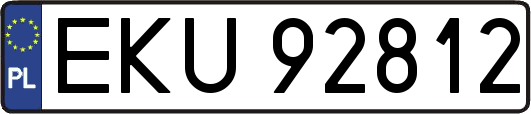 PL
EKU 92812